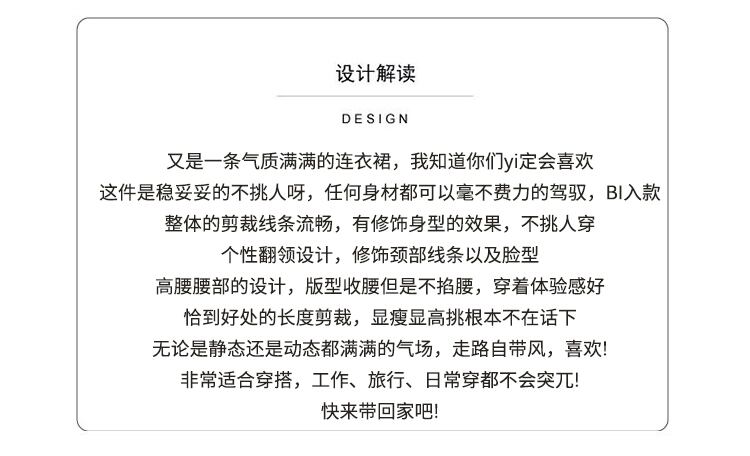 设计解读

DESIGN

又是一条气质满满的连衣裙，我知道你们yi定会喜欢
这件是稳妥妥的不挑人呀，任何身材都可以毫不费力的驾驭，BI入款
整体的剪裁线条流畅，有修饰身型的效果，不挑人穿
个性翻领设计，修饰颈部线条以及脸型
高腰腰部的设计，版型收腰但是不掐腰，穿着体验感好
恰到好处的长度剪裁，显瘦显高挑根本不在话下
无论是静态还是动态都满满的气场，走路自带风，喜欢!
非常适合穿搭，工作、旅行、日常穿都不会突兀!
快来带回家吧!